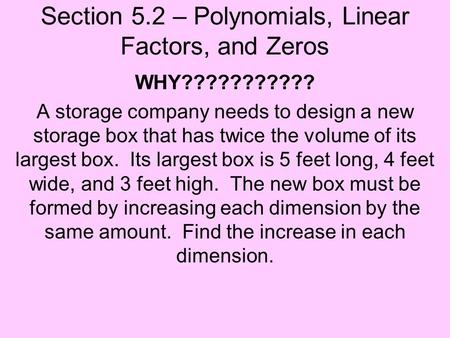 Section 5.2 – Polynomials, Linear Factors, and Zeros

WHY???????????

A storage company needs to design a new storage box that has twice the volume of its largest box. Its largest box is 5 feet long, 4 feet wide, and 3 feet high. The new box must be formed by increasing each dimension by the same amount. Find the increase in each dimension.